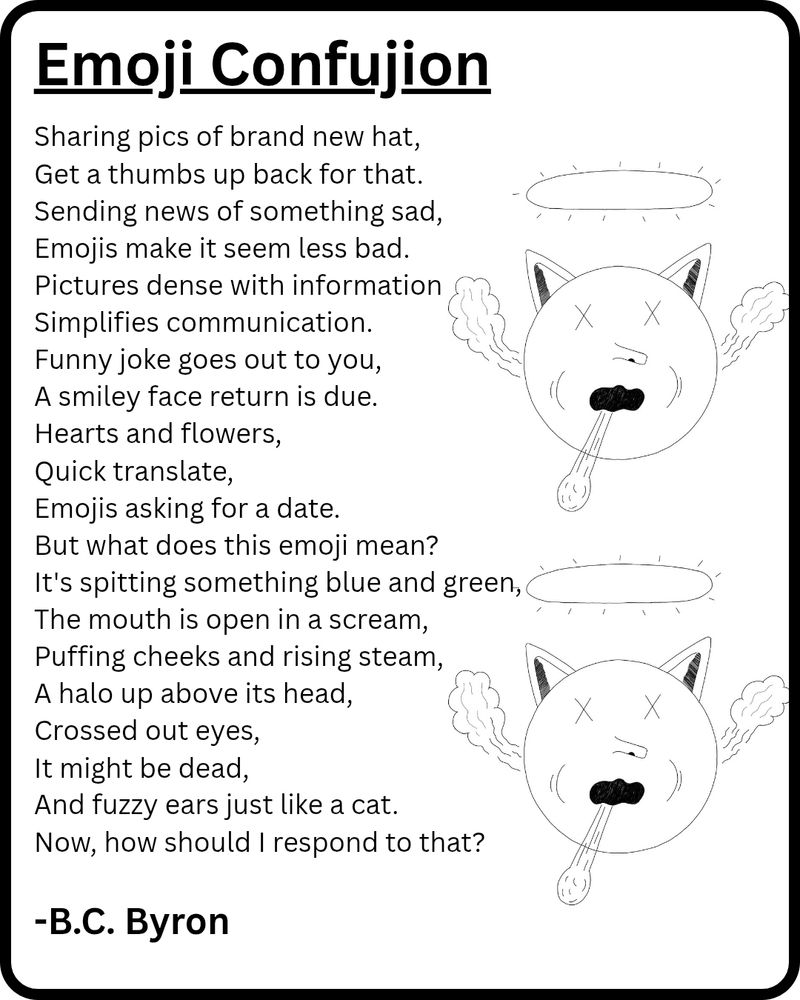 Emoji Confujion

Sharing pics of brand new hat,
Get a thumbs up back for that.
Sending news of something sad,
Emojis make it seem less bad.
Pictures dense with information
Simplifies communication.
Funny joke goes out to you,
A smiley face return is due.
Hearts and flowers,
Quick translate,
Emojis asking for a date.
But what does this emoji mean?
It's spitting something blue and green,
The mouth is open in a scream,
Puffing cheeks and rising steam,
A halo up above its head,
Crossed out eyes,
It might be dead,
And fuzzy ears just like a cat.
Now, how should I respond to that?

-B.C. Byron